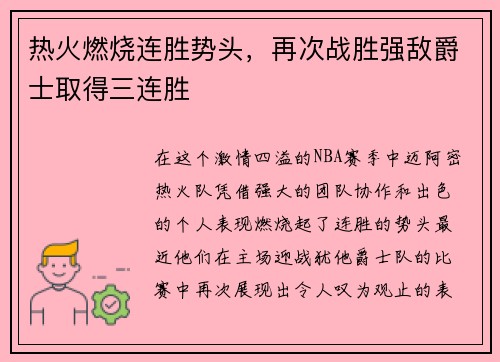 热火燃烧连胜势头，再次战胜强敌爵士取得三连胜

在这个激情四溢的NBA赛季中迈阿密热火队凭借强大的团队协作和出色的个人表现燃烧起了连胜的势头最近他们在主场迎战犹他爵士队的比赛中再次展现出令人叹为观止的表